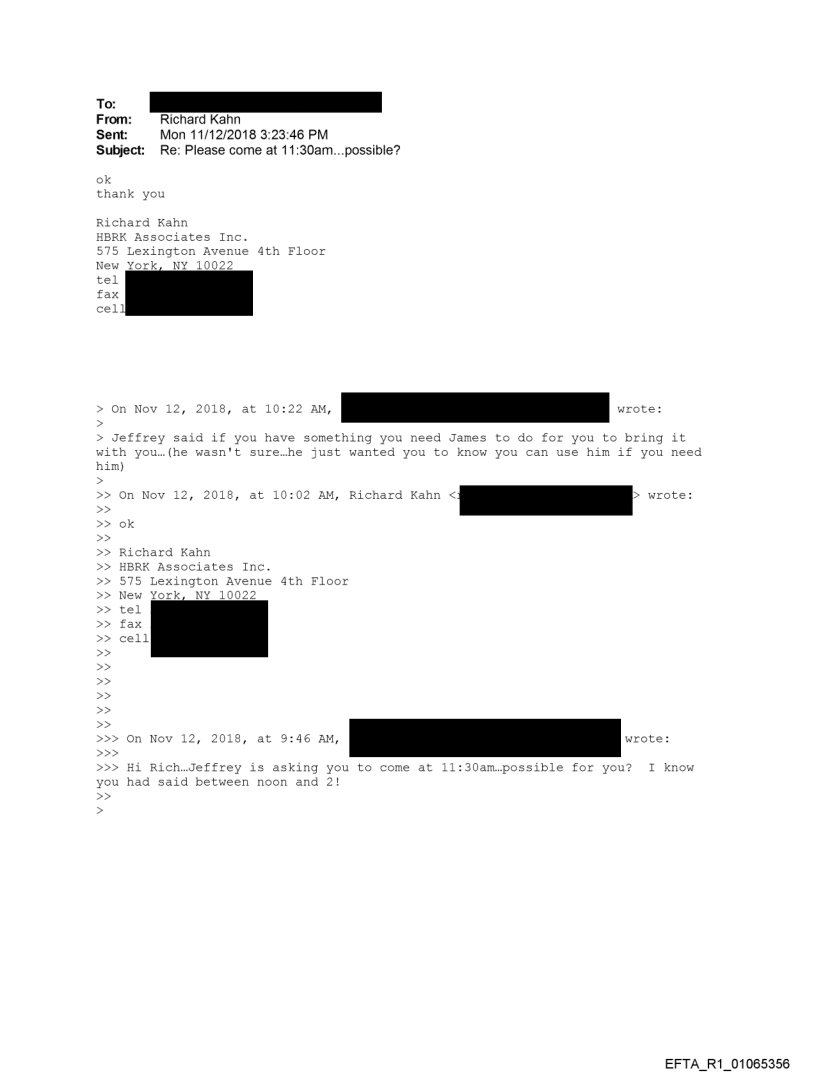 To:
From: Richard Kahn
Sent: Mon 11/12/2018 3:23:46 PM
Subject: Re: Please come at 11:30am...possible?

ok
thank you

Richard Kahn
HBRK Associates Inc.
575 Lexington Avenue 4th Floor
New York, NY 10022
tel
fax
cell

> On Nov 12, 2018, at 10:22 AM, wrote:
>
> Jeffrey said if you have something you need James to do for you to bring it with you…(he wasn't sure…he just wanted you to know you can use him if you need him)
>
>> On Nov 12, 2018, at 10:02 AM, Richard Kahn < > wrote:
>>
>> ok
>>
>> Richard Kahn
>> HBRK Associates Inc.
>> 575 Lexington Avenue 4th Floor
>> New York, NY 10022
>> tel
>> fax
>> cell
>>
>>
>>
>>
>>
>>
>>> On Nov 12, 2018, at 9:46 AM, wrote:
>>>
>>> Hi Rich…Jeffrey is asking you to come at 11:30am…possible for you? I know you had said between noon and 2!
>>
>

EFTA_R1_01065356